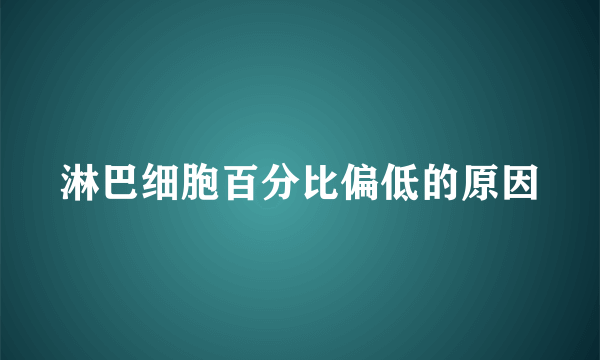 淋巴细胞百分比偏低的原因